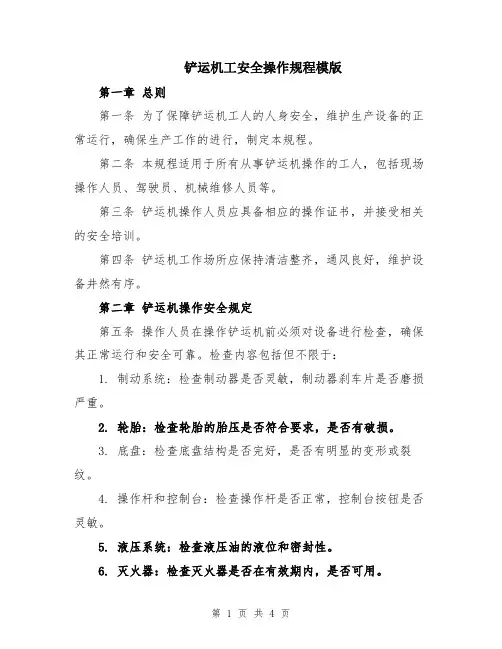 铲运机工安全操作规程模版

第一章 总则

第一条 为了保障铲运机工人的人身安全，维护生产设备的正常运行，确保生产工作的进行，制定本规程。

第二条 本规程适用于所有从事铲运机操作的工人，包括现场操作人员、驾驶员、机械维修人员等。

第三条 铲运机操作人员应具备相应的操作证书，并接受相关的安全培训。

第四条 铲运机工作场所应保持清洁整齐，通风良好，维护设备井然有序。

第二章 铲运机操作安全规定

第五条 操作人员在操作铲运机前必须对设备进行检查，确保其正常运行和安全可靠。检查内容包括但不限于：

1. 制动系统：检查制动器是否灵敏，制动器刹车片是否磨损严重。

2. 轮胎：检查轮胎的胎压是否符合要求，是否有破损。

3. 底盘：检查底盘结构是否完好，是否有明显的变形或裂纹。

4. 操作杆和控制台：检查操作杆是否正常，控制台按钮是否灵敏。

5. 液压系统：检查液压油的液位和密封性。

6. 灭火器：检查灭火器是否在有效期内，是否可用。

第 1 页 共 4 页